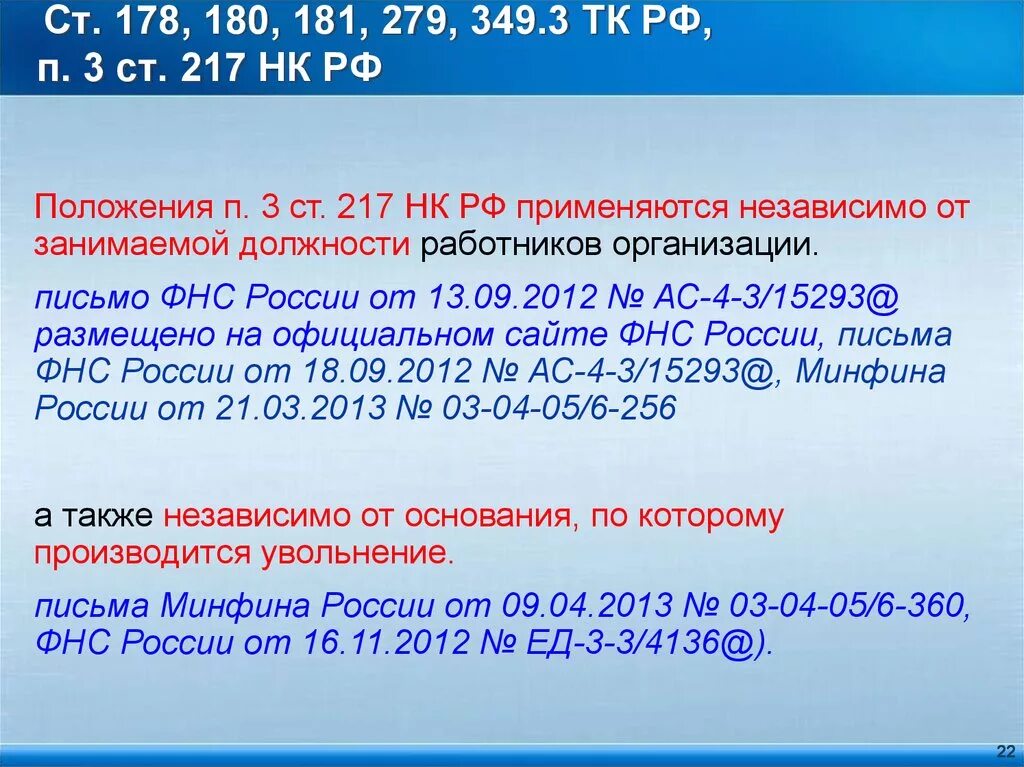 Ст. 178, 180, 181, 279, 349.3 ТК РФ, п. 3 ст. 217 НК РФ

Положения п. 3 ст. 217 НК РФ применяются независимо от занимаемой должности работников организации.

письмо ФНС России от 13.09.2012 № АС-4-3/15293@ размещено на официальном сайте ФНС России, письма ФНС России от 18.09.2012 № АС-4-3/15293@, Минфина России от 21.03.2013 № 03-04-05/6-256

а также независимо от основания, по которому производится увольнение.

письма Минфина России от 09.04.2013 № 03-04-05/6-360, ФНС России от 16.11.2012 № ЕД-3-3/4136@).

22